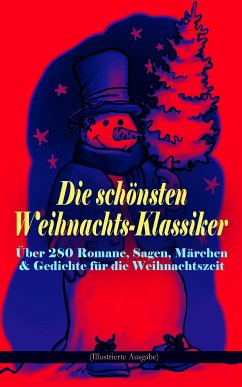 Die schönsten Weihnachts-Klassiker

Über 280 Romane, Sagen, Märchen & Gedichte für die Weihnachtszeit

(Illustrierte Ausgabe)